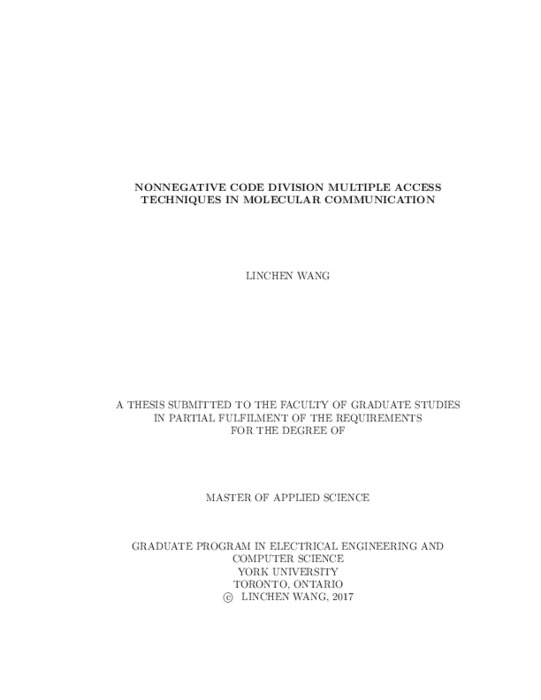 NONNEGATIVE CODE DIVISION MULTIPLE ACCESS TECHNIQUES IN MOLECULAR COMMUNICATION

LINCHEN WANG

A THESIS SUBMITTED TO THE FACULTY OF GRADUATE STUDIES IN PARTIAL FULFILMENT OF THE REQUIREMENTS FOR THE DEGREE OF

MASTER OF APPLIED SCIENCE

GRADUATE PROGRAM IN ELECTRICAL ENGINEERING AND COMPUTER SCIENCE
YORK UNIVERSITY
TORONTO, ONTARIO
© LINCHEN WANG, 2017